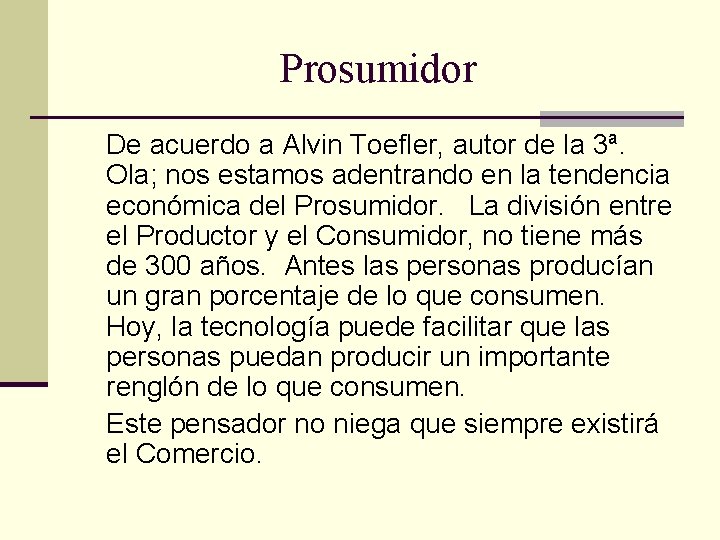 Prosumidor

De acuerdo a Alvin Toefler, autor de la 3ª. Ola; nos estamos adentrando en la tendencia económica del Prosumidor. La división entre el Productor y el Consumidor, no tiene más de 300 años. Antes las personas producían un gran porcentaje de lo que consumen. Hoy, la tecnología puede facilitar que las personas puedan producir un importante renglón de lo que consumen.

Este pensador no niega que siempre existirá el Comercio.